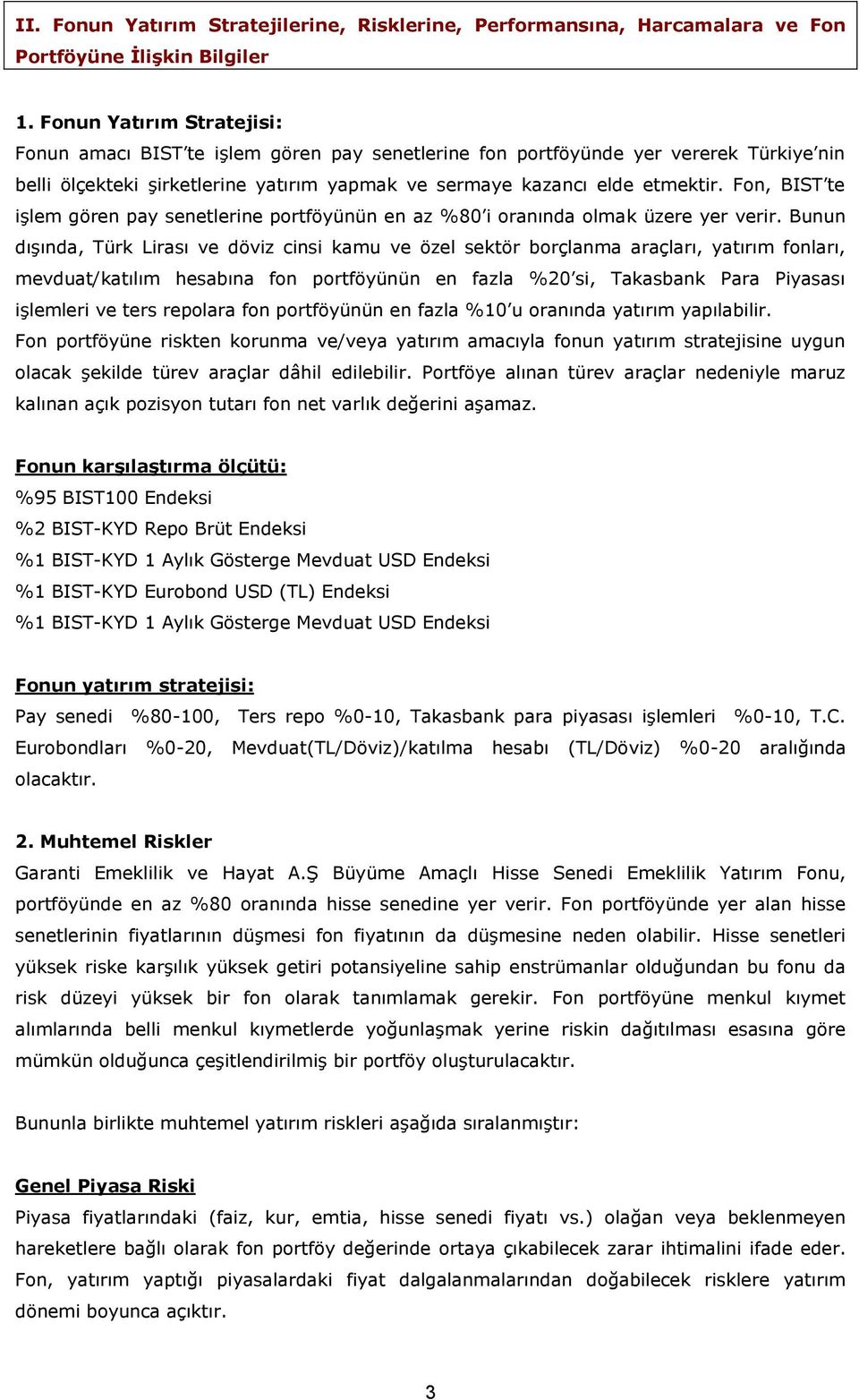 II. Fonun Yatırım Stratejilerine, Risklerine, Performansına, Harcamalara ve Fon Portföyüne İlişkin Bilgiler

1. Fonun Yatırım Stratejisi:
Fonun amacı BIST'te işlem gören pay senetlerine fon portföyünde yer vererek Türkiye'nin belli ölçekteki şirketlerine yatırım yapmak ve sermaye kazancı elde etmektir. Fon, BIST'te işlem gören pay senetlerine portföyünün en az %80'i oranında olmak üzere yer verir. Bunun dışında, Türk Lirası ve döviz cinsi kamu ve özel sektör borçlanma araçları, yatırım fonları, mevduat/katılım hesabına fon portföyünün en fazla %20'si, Takasbank Para Piyasası işlemleri ve ters repolara fon portföyünün en fazla %10'u oranında yatırım yapılabilir.
Fon portföyüne riskten korunma ve/veya yatırım amacıyla fonun yatırım stratejisine uygun olacak şekilde türev araçlar dâhil edilebilir. Portföye alınan türev araçlar nedeniyle maruz kalınan açık pozisyon tutarı fon net varlık değerini aşamaz.

Fonun karşılaştırma ölçütü:
%95 BIST100 Endeksi
%2 BIST-KYD Repo Brüt Endeksi
%1 BIST-KYD 1 Aylık Gösterge Mevduat USD Endeksi
%1 BIST-KYD Eurobond USD (TL) Endeksi
%1 BIST-KYD 1 Aylık Gösterge Mevduat USD Endeksi

Fonun yatırım stratejisi:
Pay senedi %80-100, Ters repo %0-10, Takasbank para piyasası işlemleri %0-10, T.C. Eurobondları %0-20, Mevduat(TL/Döviz)/katılma hesabı (TL/Döviz) %0-20 aralığında olacaktır.

2. Muhtemel Riskler
Garanti Emeklilik ve Hayat A.Ş Büyüme Amaçlı Hisse Senedi Emeklilik Yatırım Fonu, portföyünde en az %80 oranında hisse senedine yer verir. Fon portföyünde yer alan hisse senetlerinin fiyatlarının düşmesi fon fiyatının da düşmesine neden olabilir. Hisse senetleri yüksek riske karşılık yüksek getiri potansiyeline sahip enstrümanlar olduğundan bu fonu da risk düzeyi yüksek bir fon olarak tanımlamak gerekir. Fon portföyüne menkul kıymet alımlarında belli menkul kıymetlerde yoğunlaşmak yerine riskin dağıtılması esasına göre mümkün olduğunca çeşitlendirilmiş bir portföy oluşturulacaktır.

Bununla birlikte muhtemel yatırım riskleri aşağıda sıralanmıştır:

Genel Piyasa Riski
Piyasa fiyatlarındaki (faiz, kur, emtia, hisse senedi fiyatı vs.) olağan veya beklenmeyen hareketlere bağlı olarak fon portföy değerinde ortaya çıkabilecek zarar ihtimalini ifade eder. Fon, yatırım yaptığı piyasalardaki fiyat dalgalanmalarından doğabilecek risklere yatırım dönemi boyunca açıktır.

3